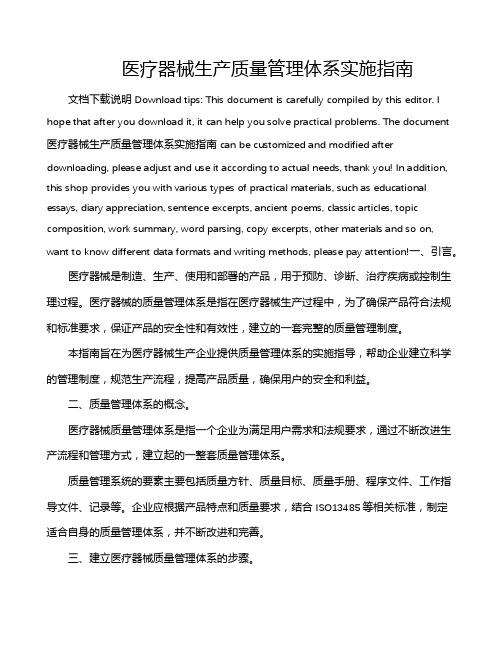 医疗器械生产质量管理体系实施指南

文档下载说明 Download tips: This document is carefully compiled by this editor. I hope that after you download it, it can help you solve practical problems. The document 医疗器械生产质量管理体系实施指南 can be customized and modified after downloading, please adjust and use it according to actual needs, thank you! In addition, this shop provides you with various types of practical materials, such as educational essays, diary appreciation, sentence excerpts, ancient poems, classic articles, topic composition, work summary, word parsing, copy excerpts, other materials and so on, want to know different data formats and writing methods, please pay attention!一、引言。

医疗器械是制造、生产、使用和部署的产品，用于预防、诊断、治疗疾病或控制生理过程。医疗器械的质量管理体系是指在医疗器械生产过程中，为了确保产品符合法规和标准要求，保证产品的安全性和有效性，建立的一套完整的质量管理制度。

本指南旨在为医疗器械生产企业提供质量管理体系的实施指导，帮助企业建立科学的管理制度，规范生产流程，提高产品质量，确保用户的安全和利益。

二、质量管理体系的概念。

医疗器械质量管理体系是指一个企业为满足用户需求和法规要求，通过不断改进生产流程和管理方式，建立起的一整套质量管理体系。

质量管理系统的要素主要包括质量方针、质量目标、质量手册、程序文件、工作指导文件、记录等。企业应根据产品特点和质量要求，结合 ISO13485 等相关标准，制定适合自身的质量管理体系，并不断改进和完善。

三、建立医疗器械质量管理体系的步骤。